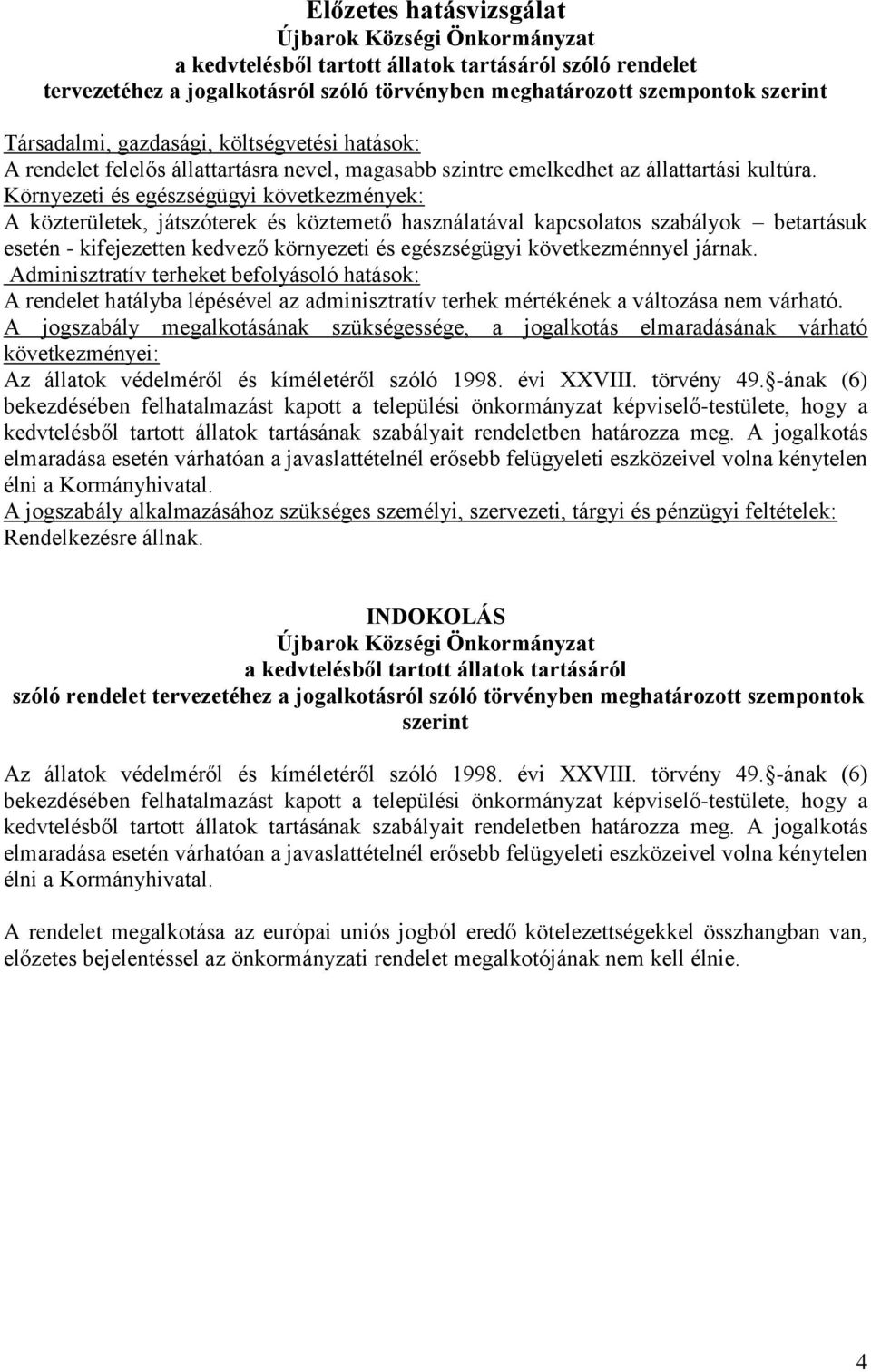 Előzetes hatásvizsgálat
Újbarok Községi Önkormányzat
a kedvtelésből tartott állatok tartásáról szóló rendelet
tervezetéhez a jogalkotásról szóló törvényben meghatározott szempontok szerint

Társadalmi, gazdasági, költségvetési hatások:
A rendelet felelős állattartásra nevel, magasabb szintre emelkedhet az állattartási kultúra.
Környezeti és egészségügyi következmények:
A közterületek, játszóterek és köztemető használatával kapcsolatos szabályok – betartásuk esetén - kifejezetten kedvező környezeti és egészségügyi következménnyel járnak.
Adminisztratív terheket befolyásoló hatások:
A rendelet hatályba lépésével az adminisztratív terhek mértékének a változása nem várható.
A jogszabály megalkotásának szükségessége, a jogalkotás elmaradásának várható következményei:
Az állatok védelméről és kíméletéről szóló 1998. évi XXVIII. törvény 49. -ának (6) bekezdésében felhatalmazást kapott a települési önkormányzat képviselő-testülete, hogy a kedvtelésből tartott állatok tartásának szabályait rendeletben határozza meg. A jogalkotás elmaradása esetén várhatóan a javaslattételnél erősebb felügyeleti eszközeivel volna kénytelen élni a Kormányhivatal.
A jogszabály alkalmazásához szükséges személyi, szervezeti, tárgyi és pénzügyi feltételek:
Rendelkezésre állnak.

INDOKOLÁS
Újbarok Községi Önkormányzat
a kedvtelésből tartott állatok tartásáról
szóló rendelet tervezetéhez a jogalkotásról szóló törvényben meghatározott szempontok szerint

Az állatok védelméről és kíméletéről szóló 1998. évi XXVIII. törvény 49. -ának (6) bekezdésében felhatalmazást kapott a települési önkormányzat képviselő-testülete, hogy a kedvtelésből tartott állatok tartásának szabályait rendeletben határozza meg. A jogalkotás elmaradása esetén várhatóan a javaslattételnél erősebb felügyeleti eszközeivel volna kénytelen élni a Kormányhivatal.

A rendelet megalkotása az európai uniós jogból eredő kötelezettségekkel összhangban van, előzetes bejelentéssel az önkormányzati rendelet megalkotójának nem kell élnie.

4